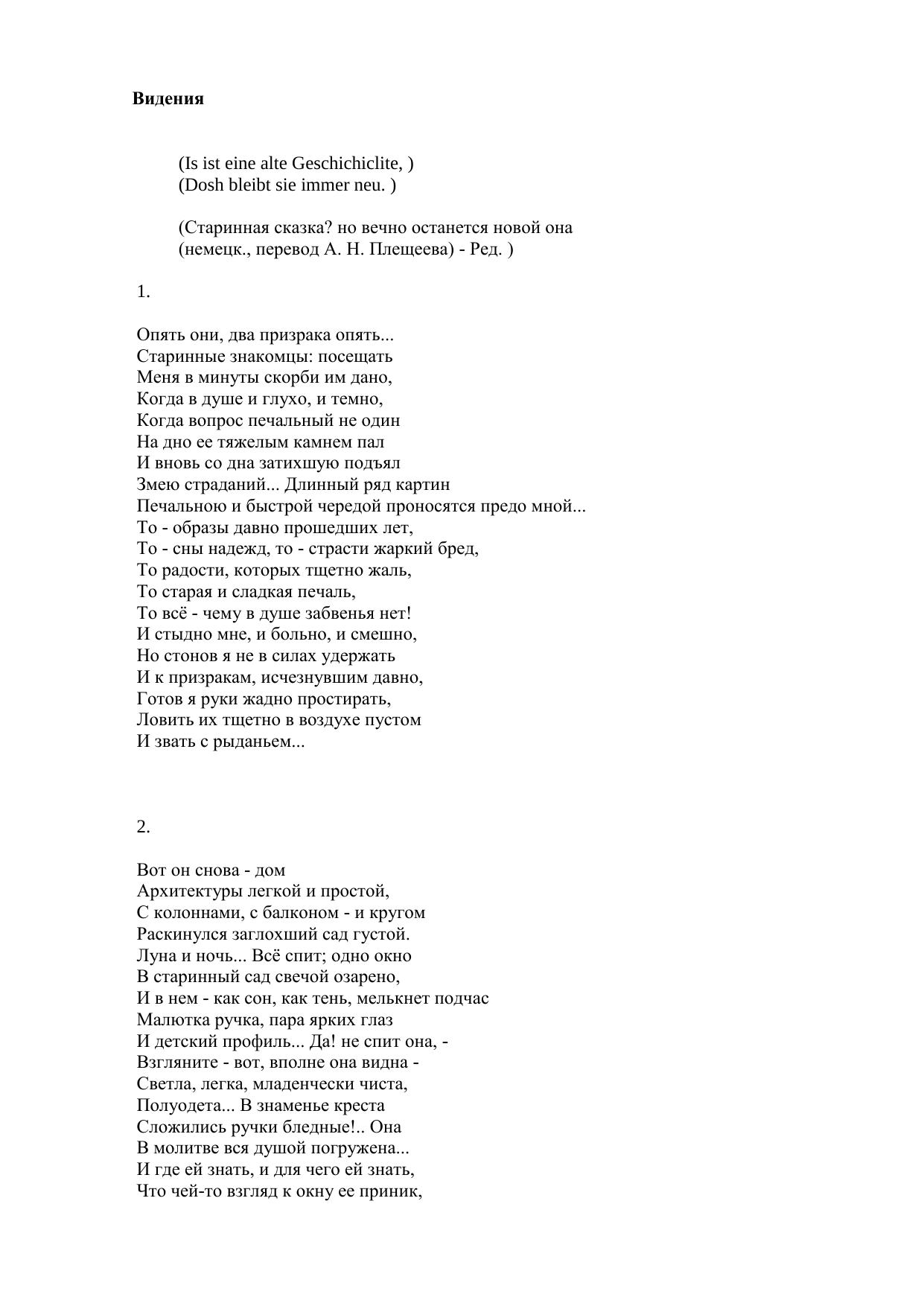 **Видения**

(Is ist eine alte Geschichiclite, )
(Dosh bleibt sie immer neu. )

(Старинная сказка? но вечно останется новой она
(немецк., перевод А. Н. Плещеева) - Ред. )

1.

Опять они, два призрака опять...
Старинные знакомцы: посещать
Меня в минуты скорби им дано,
Когда в душе и глухо, и темно,
Когда вопрос печальный не один
На дно ее тяжелым камнем пал
И вновь со дна затихшую подъял
Змею страданий... Длинный ряд картин
Печальною и быстрой чередой проносятся предо мной...
То - образы давно прошедших лет,
То - сны надежд, то - страсти жаркий бред,
То радости, которых тщетно жаль,
То старая и сладкая печаль,
То всё - чему в душе забвенья нет!
И стыдно мне, и больно, и смешно,
Но стонов я не в силах удержать
И к призракам, исчезнувшим давно,
Готов я руки жадно простирать,
Ловить их тщетно в воздухе пустом
И звать с рыданьем...

2.

Вот он снова - дом
Архитектуры легкой и простой,
С колоннами, с балконом - и кругом
Раскинулся заглохший сад густой.
Луна и ночь... Всё спит; одно окно
В старинный сад свечой озарено,
И в нем - как сон, как тень, мелькнет подчас
Малютка ручка, пара ярких глаз
И детский профиль... Да! не спит она, -
Взгляните - вот, вполне она видна -
Светла, легка, младенчески чиста,
Полуодета... В знаменье креста
Сложились ручки бледные!.. Она
В молитве вся душой погружена...
И где ей знать, и для чего ей знать,
Что чей-то взгляд к окну ее приник,